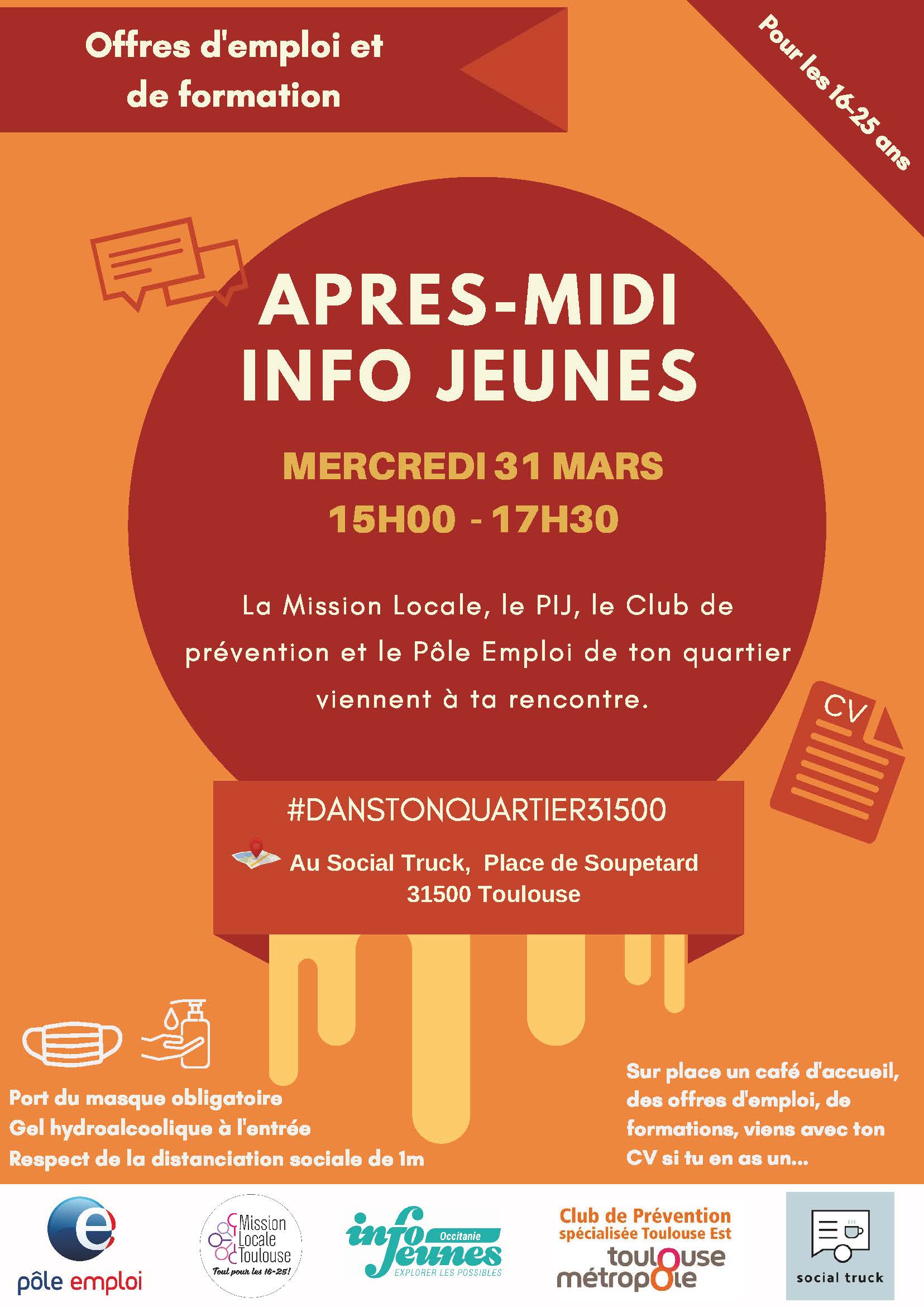 Offres d'emploi et de formation

Pour les 16-25 ans

APRES-MIDI INFO JEUNES

MERCREDI 31 MARS
15H00 - 17H30

La Mission Locale, le PIJ, le Club de prévention et le Pôle Emploi de ton quartier viennent à ta rencontre.

CV

#DANSTONQUARTIER31500

Au Social Truck, Place de Soupetard
31500 Toulouse

Port du masque obligatoire
Gel hydroalcoolique à l'entrée
Respect de la distanciation sociale de 1m

Sur place un café d'accueil, des offres d'emploi, de formations, viens avec ton CV si tu en as un...

pôle emploi

Mission Locale Toulouse
Tout pour les 16-25!

info jeunes Occitanie
EXPLORER LES POSSIBLES

Club de Prévention spécialisée Toulouse Est
toulouse métropole

social truck